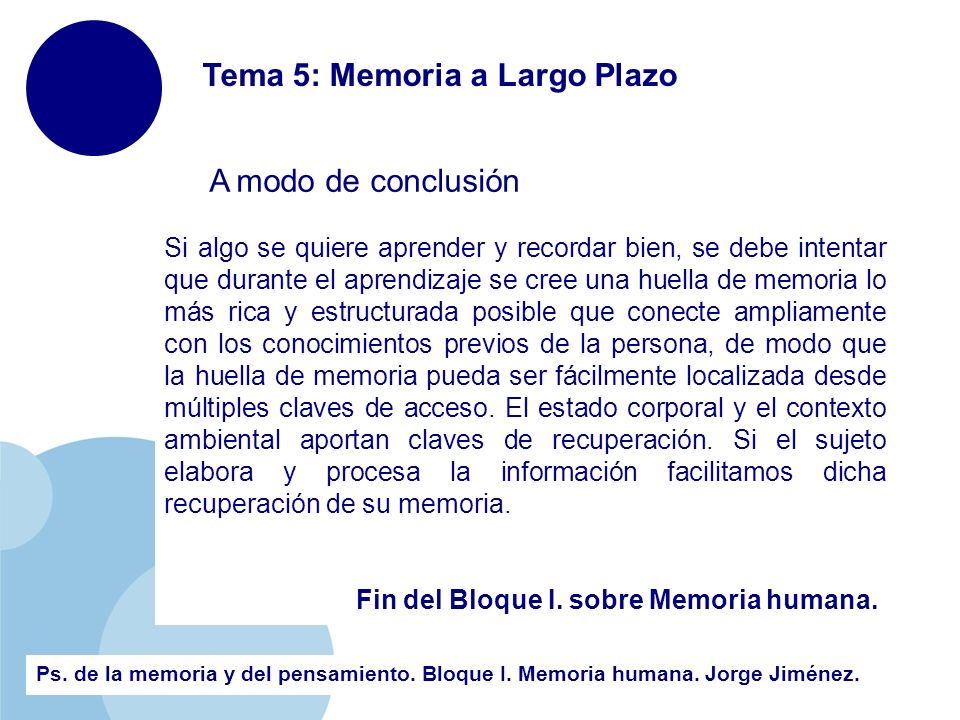 Tema 5: Memoria a Largo Plazo

A modo de conclusión

Si algo se quiere aprender y recordar bien, se debe intentar que durante el aprendizaje se cree una huella de memoria lo más rica y estructurada posible que conecte ampliamente con los conocimientos previos de la persona, de modo que la huella de memoria pueda ser fácilmente localizada desde múltiples claves de acceso. El estado corporal y el contexto ambiental aportan claves de recuperación. Si el sujeto elabora y procesa la información facilitamos dicha recuperación de su memoria.

Fin del Bloque I. sobre Memoria humana.

Ps. de la memoria y del pensamiento. Bloque I. Memoria humana. Jorge Jiménez.